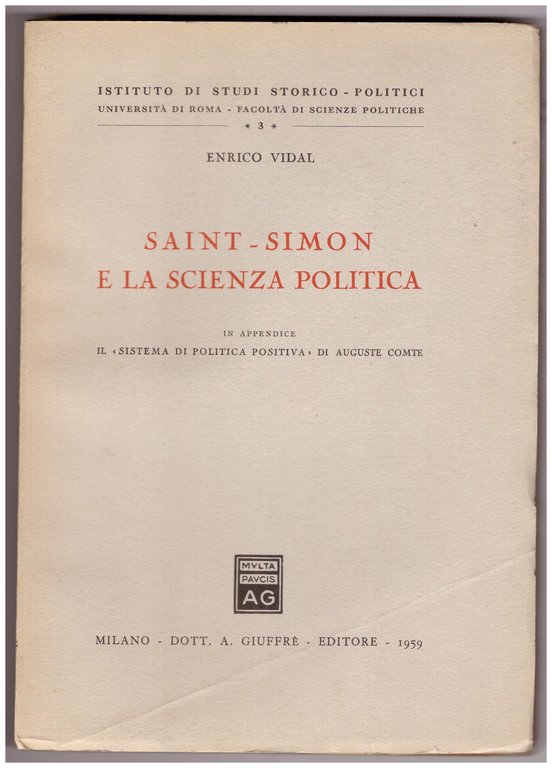 ISTITUTO DI STUDI STORICO - POLITICI
UNIVERSITÀ DI ROMA - FACOLTÀ DI SCIENZE POLITICHE
* 3 *

ENRICO VIDAL

SAINT - SIMON
E LA SCIENZA POLITICA

IN APPENDICE
IL «SISTEMA DI POLITICA POSITIVA» DI AUGUSTE COMTE

MVLTA
PAVCIS
AG

MILANO - DOTT. A. GIUFFRÈ - EDITORE - 1959